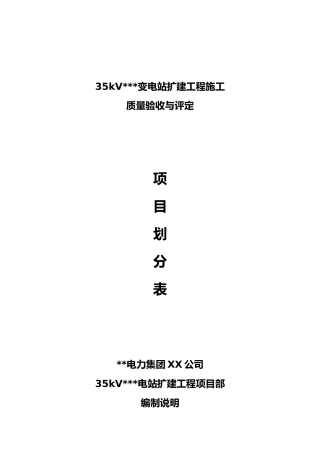 35kV***变电站扩建工程施工
质量验收与评定

项
目
划
分
表

**电力集团 XX 公司
35kV***电站扩建工程项目部
编制说明